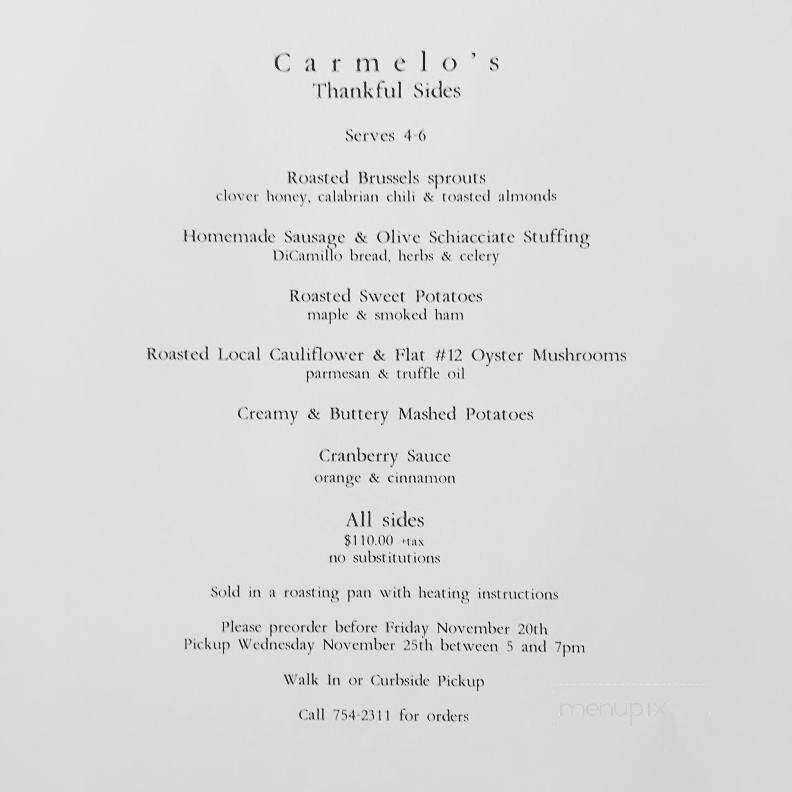 Carmelo's
Thankful Sides

Serves 4-6

Roasted Brussels sprouts
clover honey, calabrian chili & toasted almonds

Homemade Sausage & Olive Schiacciate Stuffing
DiCamillo bread, herbs & celery

Roasted Sweet Potatoes
maple & smoked ham

Roasted Local Cauliflower & Flat #12 Oyster Mushrooms
parmesan & truffle oil

Creamy & Buttery Mashed Potatoes

Cranberry Sauce
orange & cinnamon

All sides
$110.00 +tax
no substitutions

Sold in a roasting pan with heating instructions

Please preorder before Friday November 20th
Pickup Wednesday November 25th between 5 and 7pm

Walk In or Curbside Pickup

Call 754-2311 for orders

menupix